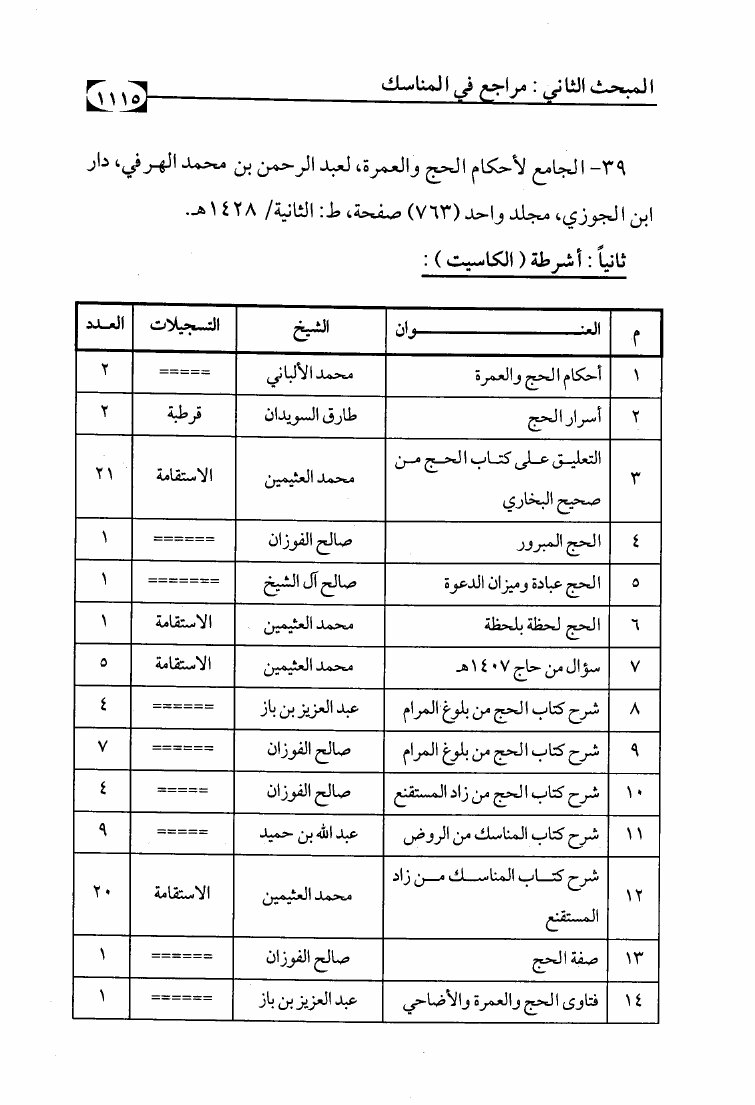 المبحث الثاني : مراجع في المناسك ١١١٥

٣٩- الجامع لأحكام الحج والعمرة، لعبد الرحمن بن محمد الهرفي، دار ابن الجوزي، مجلد واحد (٧٦٣) صفحة، ط: الثانية/ ١٤٢٨هـ.

ثانياً : أشرطة ( الكاسيت ) :

| م | العنوان | الشيخ | التسجيلات | العدد |
|---|---|---|---|---|
| ١ | أحكام الحج والعمرة | محمد الألباني | ===== | ٢ |
| ٢ | أسرار الحج | طارق السويدان | قرطبة | ٢ |
| ٣ | التعليق على كتاب الحج من صحيح البخاري | محمد العثيمين | الاستقامة | ٢١ |
| ٤ | الحج المبرور | صالح الفوزان | ====== | ١ |
| ٥ | الحج عبادة وميزان الدعوة | صالح آل الشيخ | ======= | ١ |
| ٦ | الحج لحظة بلحظة | محمد العثيمين | الاستقامة | ١ |
| ٧ | سؤال من حاج ١٤٠٧هـ | محمد العثيمين | الاستقامة | ٥ |
| ٨ | شرح كتاب الحج من بلوغ المرام | عبد العزيز بن باز | ====== | ٤ |
| ٩ | شرح كتاب الحج من بلوغ المرام | صالح الفوزان | ====== | ٧ |
| ١٠ | شرح كتاب الحج من زاد المستقنع | صالح الفوزان | ===== | ٤ |
| ١١ | شرح كتاب المناسك من الروض | عبد الله بن حميد | ===== | ٩ |
| ١٢ | شرح كتاب المناسك من زاد المستقنع | محمد العثيمين | الاستقامة | ٢٠ |
| ١٣ | صفة الحج | صالح الفوزان | ====== | ١ |
| ١٤ | فتاوى الحج والعمرة والأضاحي | عبد العزيز بن باز | ====== | ١ |